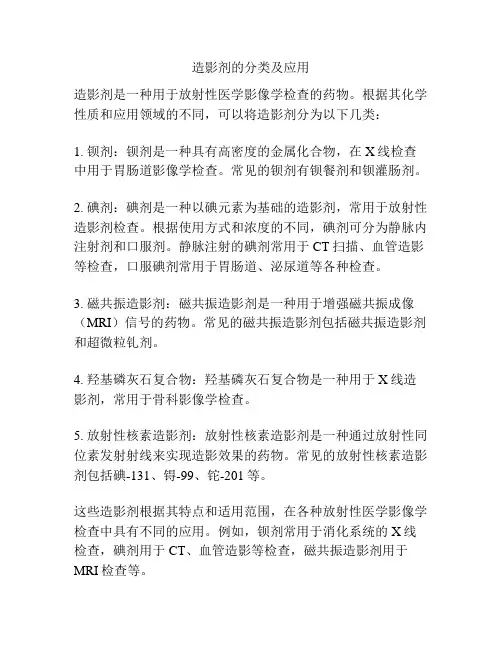 造影剂的分类及应用

造影剂是一种用于放射性医学影像学检查的药物。根据其化学性质和应用领域的不同，可以将造影剂分为以下几类：

1. 钡剂：钡剂是一种具有高密度的金属化合物，在 X 线检查中用于胃肠道影像学检查。常见的钡剂有钡餐剂和钡灌肠剂。

2. 碘剂：碘剂是一种以碘元素为基础的造影剂，常用于放射性造影剂检查。根据使用方式和浓度的不同，碘剂可分为静脉内注射剂和口服剂。静脉注射的碘剂常用于 CT 扫描、血管造影等检查，口服碘剂常用于胃肠道、泌尿道等各种检查。

3. 磁共振造影剂：磁共振造影剂是一种用于增强磁共振成像（MRI）信号的药物。常见的磁共振造影剂包括磁共振造影剂和超微粒钆剂。

4. 羟基磷灰石复合物：羟基磷灰石复合物是一种用于 X 线造影剂，常用于骨科影像学检查。

5. 放射性核素造影剂：放射性核素造影剂是一种通过放射性同位素发射射线来实现造影效果的药物。常见的放射性核素造影剂包括碘-131、锝-99、铊-201 等。

这些造影剂根据其特点和适用范围，在各种放射性医学影像学检查中具有不同的应用。例如，钡剂常用于消化系统的 X 线检查，碘剂用于 CT、血管造影等检查，磁共振造影剂用于 MRI 检查等。